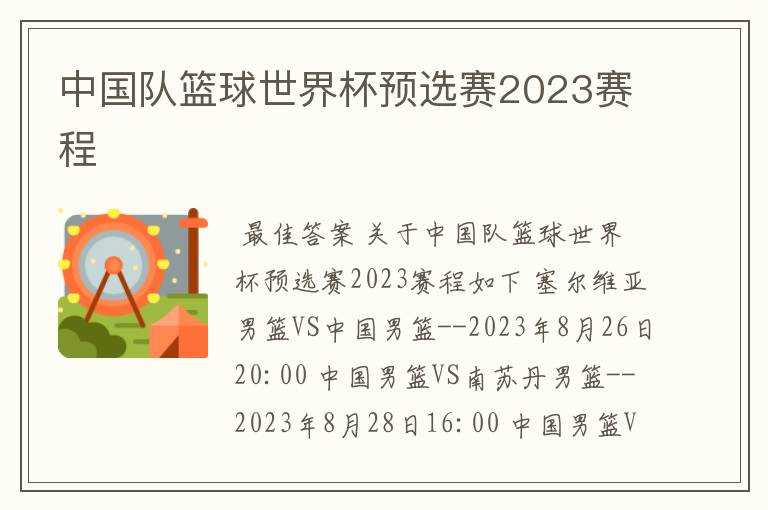 中国队篮球世界杯预选赛2023赛程

最佳答案 关于中国队篮球世界杯预选赛2023赛程如下 塞尔维亚男篮VS中国男篮--2023年8月26日20:00 中国男篮VS南苏丹男篮--2023年8月28日16:00 中国男篮V